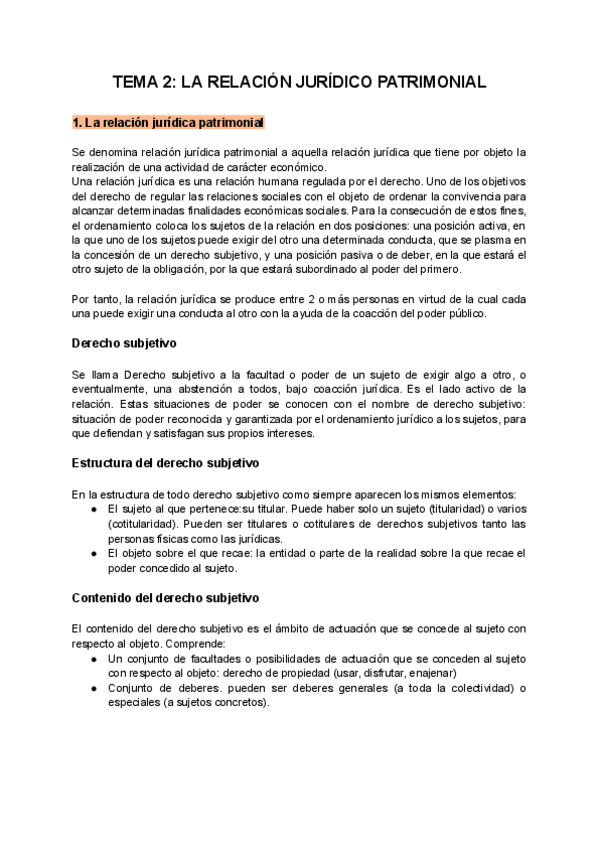 TEMA 2: LA RELACIÓN JURÍDICO PATRIMONIAL

1. La relación jurídica patrimonial

Se denomina relación jurídica patrimonial a aquella relación jurídica que tiene por objeto la realización de una actividad de carácter económico.
Una relación jurídica es una relación humana regulada por el derecho. Uno de los objetivos del derecho de regular las relaciones sociales con el objeto de ordenar la convivencia para alcanzar determinadas finalidades económicas sociales. Para la consecución de estos fines, el ordenamiento coloca los sujetos de la relación en dos posiciones: una posición activa, en la que uno de los sujetos puede exigir del otro una determinada conducta, que se plasma en la concesión de un derecho subjetivo, y una posición pasiva o de deber, en la que estará el otro sujeto de la obligación, por la que estará subordinado al poder del primero.

Por tanto, la relación jurídica se produce entre 2 o más personas en virtud de la cual cada una puede exigir una conducta al otro con la ayuda de la coacción del poder público.

Derecho subjetivo

Se llama Derecho subjetivo a la facultad o poder de un sujeto de exigir algo a otro, o eventualmente, una abstención a todos, bajo coacción jurídica. Es el lado activo de la relación. Estas situaciones de poder se conocen con el nombre de derecho subjetivo: situación de poder reconocida y garantizada por el ordenamiento jurídico a los sujetos, para que defiendan y satisfagan sus propios intereses.

Estructura del derecho subjetivo

En la estructura de todo derecho subjetivo como siempre aparecen los mismos elementos:
● El sujeto al que pertenece:su titular. Puede haber solo un sujeto (titularidad) o varios (cotitularidad). Pueden ser titulares o cotitulares de derechos subjetivos tanto las personas físicas como las jurídicas.
● El objeto sobre el que recae: la entidad o parte de la realidad sobre la que recae el poder concedido al sujeto.

Contenido del derecho subjetivo

El contenido del derecho subjetivo es el ámbito de actuación que se concede al sujeto con respecto al objeto. Comprende:
● Un conjunto de facultades o posibilidades de actuación que se conceden al sujeto con respecto al objeto: derecho de propiedad (usar, disfrutar, enajenar)
● Conjunto de deberes. pueden ser deberes generales (a toda la colectividad) o especiales (a sujetos concretos).